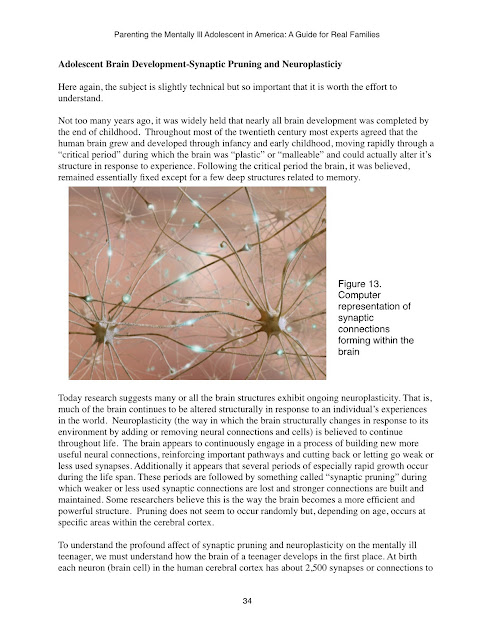 Parenting the Mentally Ill Adolescent in America: A Guide for Real Families

Adolescent Brain Development-Synaptic Pruning and Neuroplasticiy

Here again, the subject is slightly technical but so important that it is worth the effort to understand.

Not too many years ago, it was widely held that nearly all brain development was completed by the end of childhood. Throughout most of the twentieth century most experts agreed that the human brain grew and developed through infancy and early childhood, moving rapidly through a "critical period" during which the brain was "plastic" or "malleable" and could actually alter it's structure in response to experience. Following the critical period the brain, it was believed, remained essentially fixed except for a few deep structures related to memory.

Figure 13. Computer representation of synaptic connections forming within the brain

Today research suggests many or all the brain structures exhibit ongoing neuroplasticity. That is, much of the brain continues to be altered structurally in response to an individual's experiences in the world. Neuroplasticity (the way in which the brain structurally changes in response to its environment by adding or removing neural connections and cells) is believed to continue throughout life. The brain appears to continuously engage in a process of building new more useful neural connections, reinforcing important pathways and cutting back or letting go weak or less used synapses. Additionally it appears that several periods of especially rapid growth occur during the life span. These periods are followed by something called "synaptic pruning" during which weaker or less used synaptic connections are lost and stronger connections are built and maintained. Some researchers believe this is the way the brain becomes a more efficient and powerful structure. Pruning does not seem to occur randomly but, depending on age, occurs at specific areas within the cerebral cortex.

To understand the profound affect of synaptic pruning and neuroplasticity on the mentally ill teenager, we must understand how the brain of a teenager develops in the first place. At birth each neuron (brain cell) in the human cerebral cortex has about 2,500 synapses or connections to

34